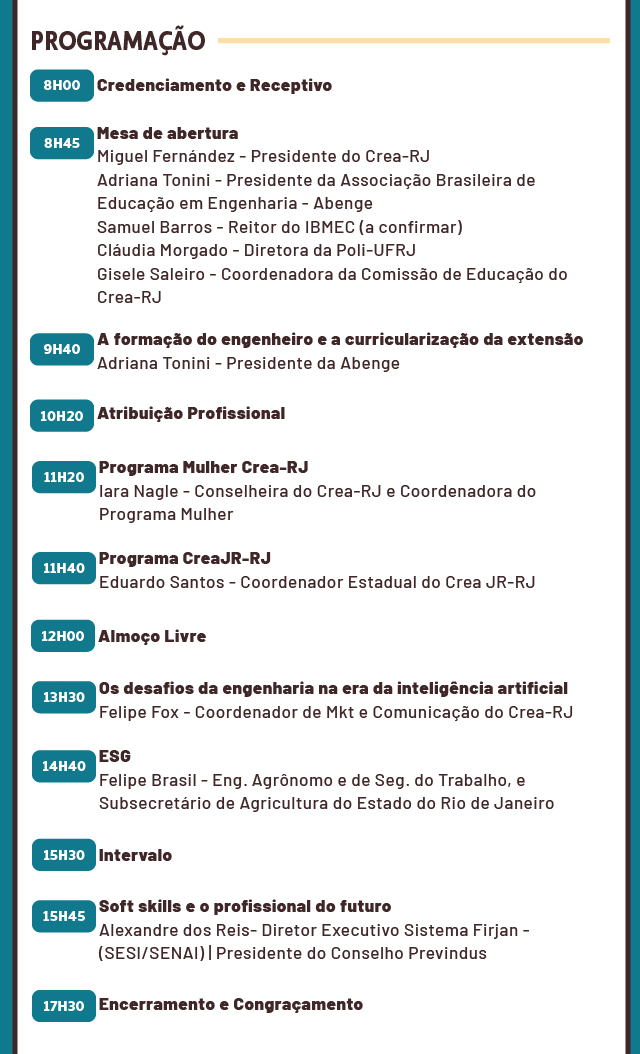 PROGRAMAÇÃO

8H00 Credenciamento e Receptivo

8H45 Mesa de abertura
Miguel Fernández - Presidente do Crea-RJ
Adriana Tonini - Presidente da Associação Brasileira de Educação em Engenharia - Abenge
Samuel Barros - Reitor do IBMEC (a confirmar)
Cláudia Morgado - Diretora da Poli-UFRJ
Gisele Saleiro - Coordenadora da Comissão de Educação do Crea-RJ

9H40 A formação do engenheiro e a curricularização da extensão
Adriana Tonini - Presidente da Abenge

10H20 Atribuição Profissional

11H20 Programa Mulher Crea-RJ
Iara Nagle - Conselheira do Crea-RJ e Coordenadora do Programa Mulher

11H40 Programa CreaJR-RJ
Eduardo Santos - Coordenador Estadual do Crea JR-RJ

12H00 Almoço Livre

13H30 Os desafios da engenharia na era da inteligência artificial
Felipe Fox - Coordenador de Mkt e Comunicação do Crea-RJ

14H40 ESG
Felipe Brasil - Eng. Agrônomo e de Seg. do Trabalho, e Subsecretário de Agricultura do Estado do Rio de Janeiro

15H30 Intervalo

15H45 Soft skills e o profissional do futuro
Alexandre dos Reis- Diretor Executivo Sistema Firjan - (SESI/SENAI) | Presidente do Conselho Previndus

17H30 Encerramento e Congraçamento